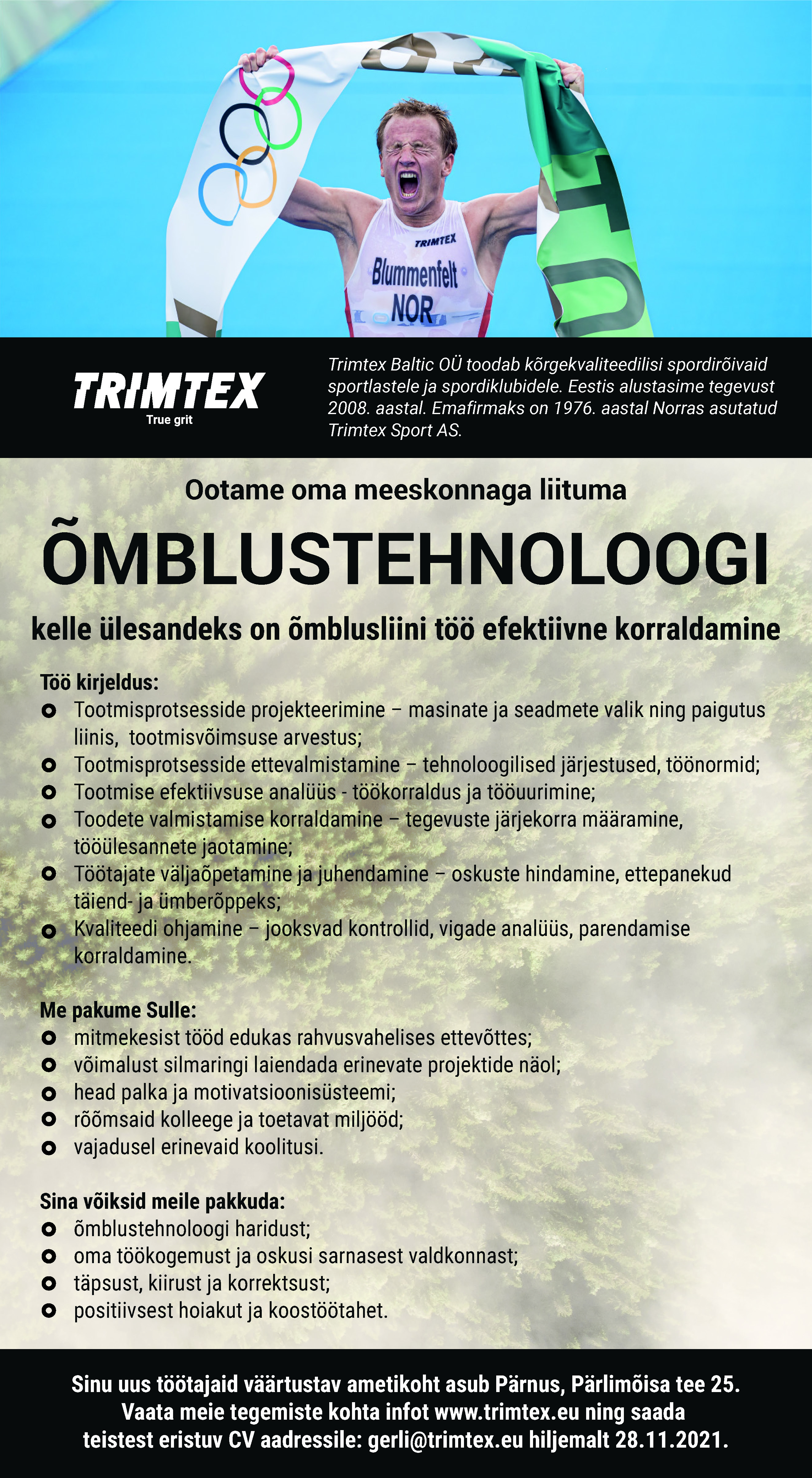 TRIMTEX
Blummenfelt
NOR

TRIMTEX
True grit

Trimtex Baltic OÜ toodab kõrgekvaliteedilisi spordirõivaid sportlastele ja spordiklubidele. Eestis alustasime tegevust 2008. aastal. Emafirmaks on 1976. aastal Norras asutatud Trimtex Sport AS.

Ootame oma meeskonnaga liituma

ÕMBLUSTEHNOLOOGI

kelle ülesandeks on õmblusliini töö efektiivne korraldamine

Töö kirjeldus:
Tootmisprotsesside projekteerimine – masinate ja seadmete valik ning paigutus liinis, tootmisvõimsuse arvestus;
Tootmisprotsesside ettevalmistamine – tehnoloogilised järjestused, töönormid;
Tootmise efektiivsuse analüüs - töökorraldus ja tööuurimine;
Toodete valmistamise korraldamine – tegevuste järjekorra määramine, tööülesannete jaotamine;
Töötajate väljaõpetamine ja juhendamine – oskuste hindamine, ettepanekud täiend- ja ümberõppeks;
Kvaliteedi ohjamine – jooksvad kontrollid, vigade analüüs, parendamise korraldamine.

Me pakume Sulle:
mitmekesist tööd edukas rahvusvahelises ettevõttes;
võimalust silmaringi laiendada erinevate projektide näol;
head palka ja motivatsioonisüsteemi;
rõõmsaid kolleege ja toetavat miljööd;
vajadusel erinevaid koolitusi.

Sina võiksid meile pakkuda:
õmblustehnoloogi haridust;
oma töökogemust ja oskusi sarnasest valdkonnast;
täpsust, kiirust ja korrektsust;
positiivsest hoiakut ja koostöötahet.

Sinu uus töötajaid väärtustav ametikoht asub Pärnus, Pärlimõisa tee 25. Vaata meie tegemiste kohta infot www.trimtex.eu ning saada teistest eristuv CV aadressile: gerli@trimtex.eu hiljemalt 28.11.2021.